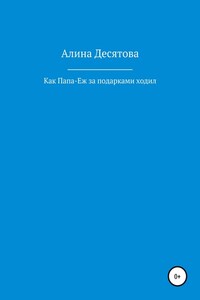 Алина Десятова

Как Папа-Еж за подарками ходил

0+